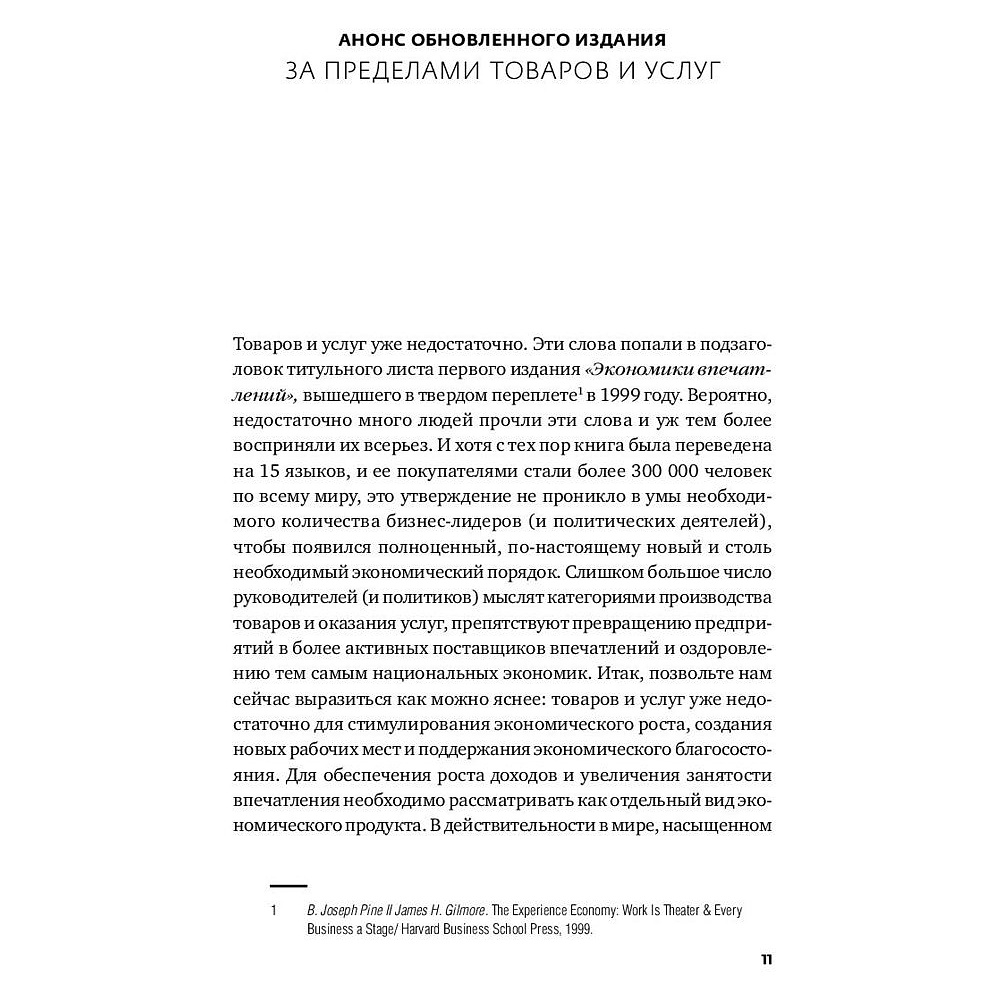 АНОНС ОБНОВЛЕННОГО ИЗДАНИЯ
ЗА ПРЕДЕЛАМИ ТОВАРОВ И УСЛУГ

Товаров и услуг уже недостаточно. Эти слова попали в подзаголовок титульного листа первого издания «Экономики впечатлений», вышедшего в твердом переплете$^1$ в 1999 году. Вероятно, недостаточно много людей прочли эти слова и уж тем более восприняли их всерьез. И хотя с тех пор книга была переведена на 15 языков, и ее покупателями стали более 300 000 человек по всему миру, это утверждение не проникло в умы необходимого количества бизнес-лидеров (и политических деятелей), чтобы появился полноценный, по-настоящему новый и столь необходимый экономический порядок. Слишком большое число руководителей (и политиков) мыслят категориями производства товаров и оказания услуг, препятствуют превращению предприятий в более активных поставщиков впечатлений и оздоровлению тем самым национальных экономик. Итак, позвольте нам сейчас выразиться как можно яснее: товаров и услуг уже недостаточно для стимулирования экономического роста, создания новых рабочих мест и поддержания экономического благосостояния. Для обеспечения роста доходов и увеличения занятости впечатления необходимо рассматривать как отдельный вид экономического продукта. В действительности в мире, насыщенном

1 B. Joseph Pine II James H. Gilmore. The Experience Economy: Work Is Theater & Every Business a Stage/ Harvard Business School Press, 1999.

11